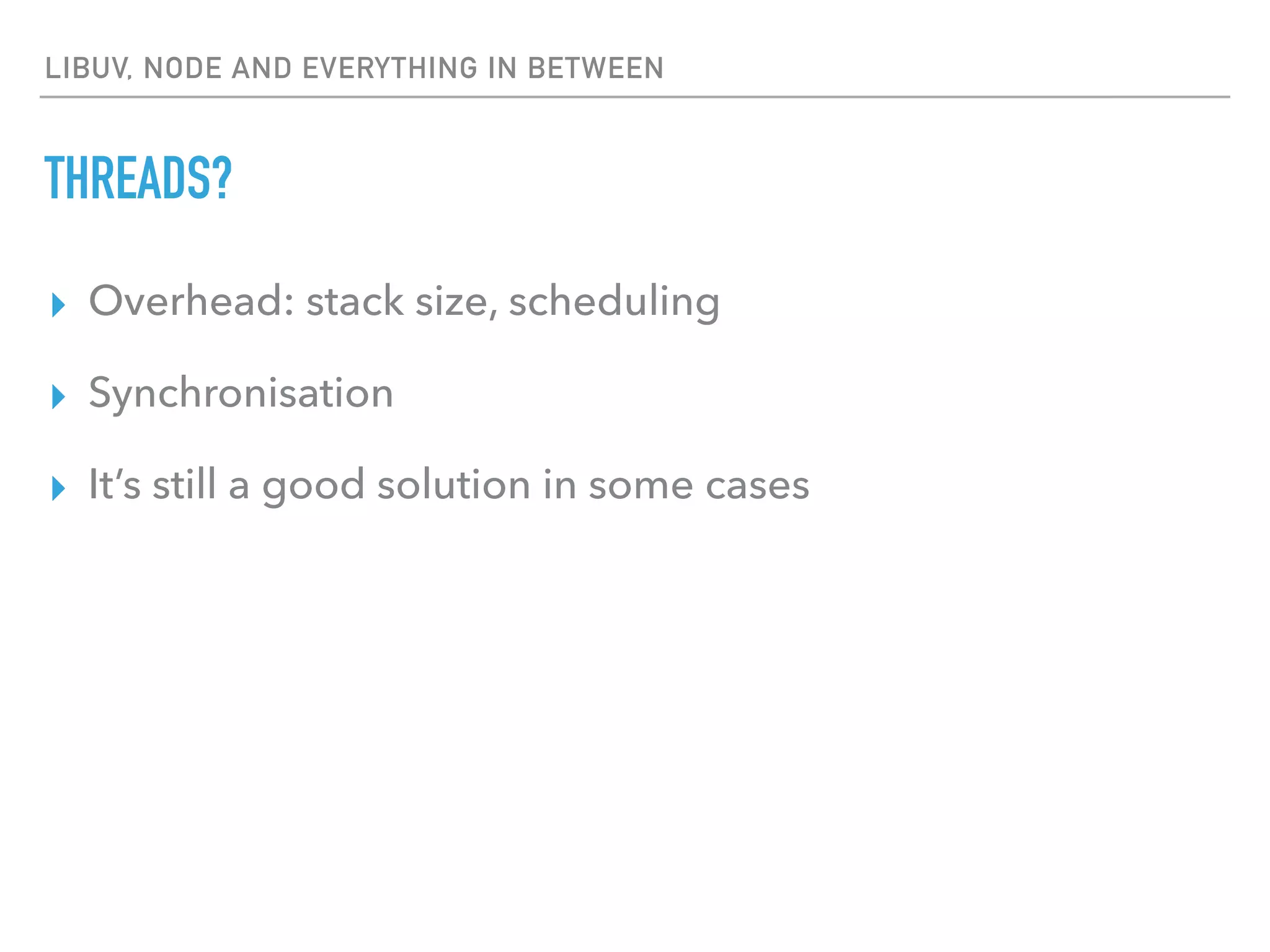 LIBUV, NODE AND EVERYTHING IN BETWEEN

THREADS?

▸ Overhead: stack size, scheduling

▸ Synchronisation

▸ It's still a good solution in some cases